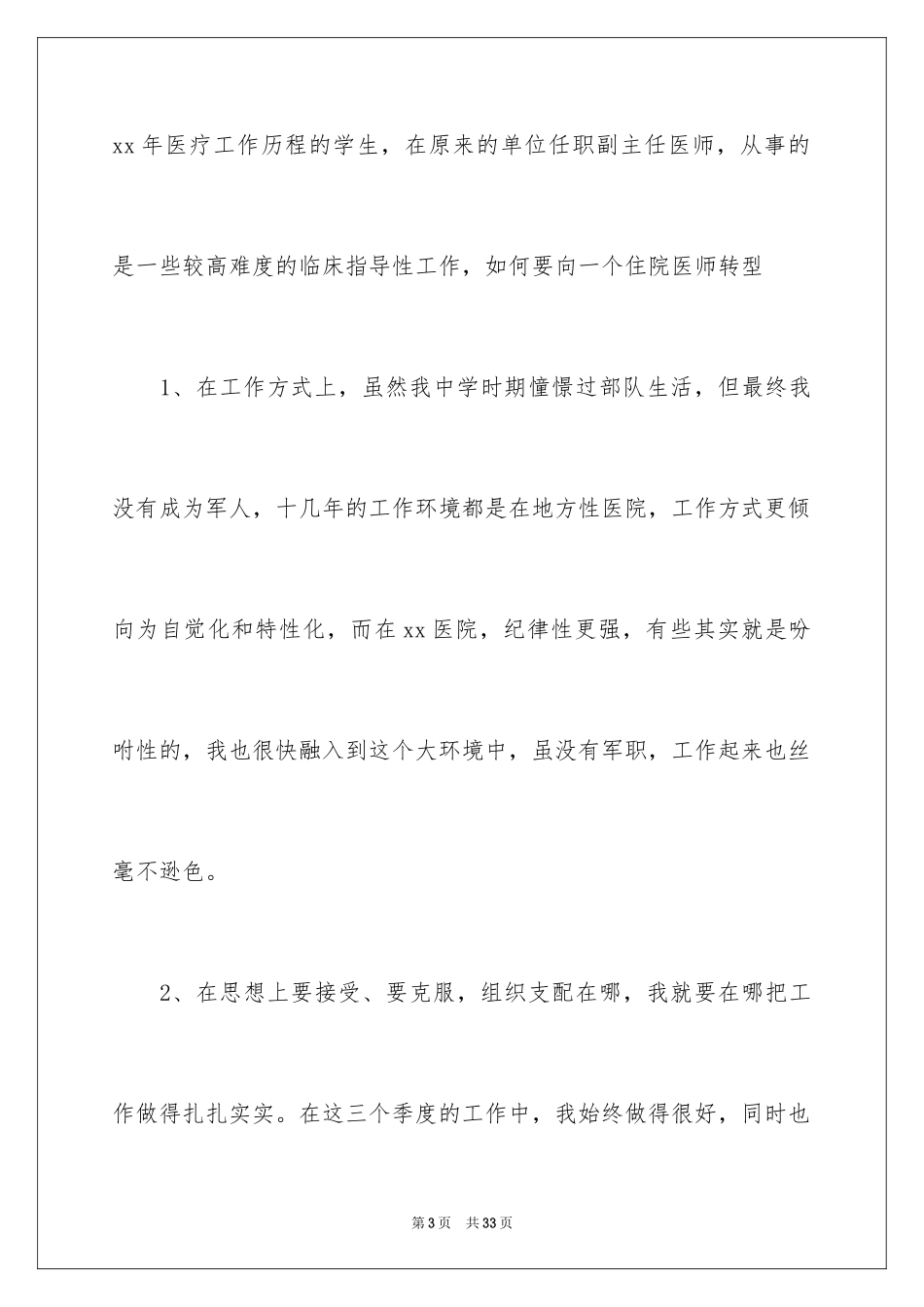 xx 年医疗工作历程的学生，在原来的单位任职副主任医师，从事的是一些较高难度的临床指导性工作，如何要向一个住院医师转型

1、在工作方式上，虽然我中学时期憧憬过部队生活，但最终我没有成为军人，十几年的工作环境都是在地方性医院，工作方式更倾向为自觉化和特性化，而在 xx 医院，纪律性更强，有些其实就是吩咐性的，我也很快融入到这个大环境中，虽没有军职，工作起来也丝毫不逊色。

2、在思想上要接受、要克服，组织支配在哪，我就要在哪把工作做得扎扎实实。在这三个季度的工作中，我始终做得很好，同时也

第 3 页　共 33 页